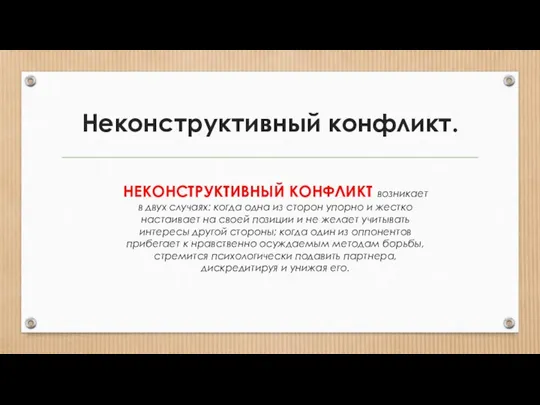 Неконструктивный конфликт.

НЕКОНСТРУКТИВНЫЙ КОНФЛИКТ возникает в двух случаях: когда одна из сторон упорно и жестко настаивает на своей позиции и не желает учитывать интересы другой стороны; когда один из оппонентов прибегает к нравственно осуждаемым методам борьбы, стремится психологически подавить партнера, дискредитируя и унижая его.